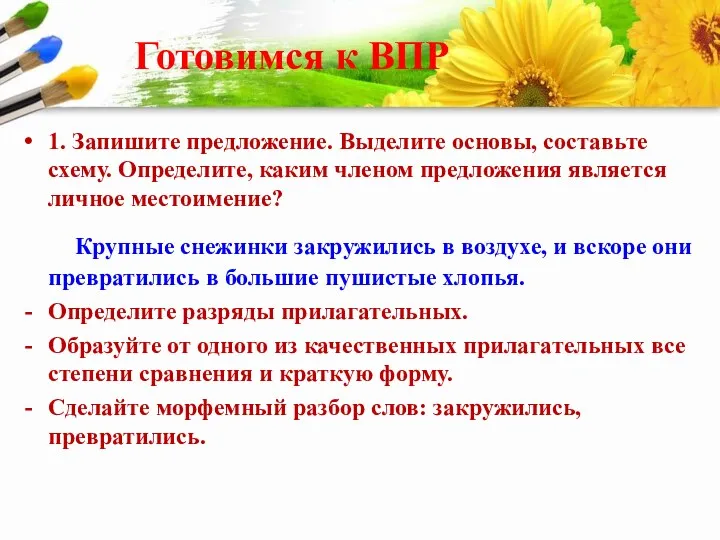 Готовимся к ВПР

• 1. Запишите предложение. Выделите основы, составьте схему. Определите, каким членом предложения является личное местоимение?

Крупные снежинки закружились в воздухе, и вскоре они превратились в большие пушистые хлопья.

- Определите разряды прилагательных.
- Образуйте от одного из качественных прилагательных все степени сравнения и краткую форму.
- Сделайте морфемный разбор слов: закружились, превратились.